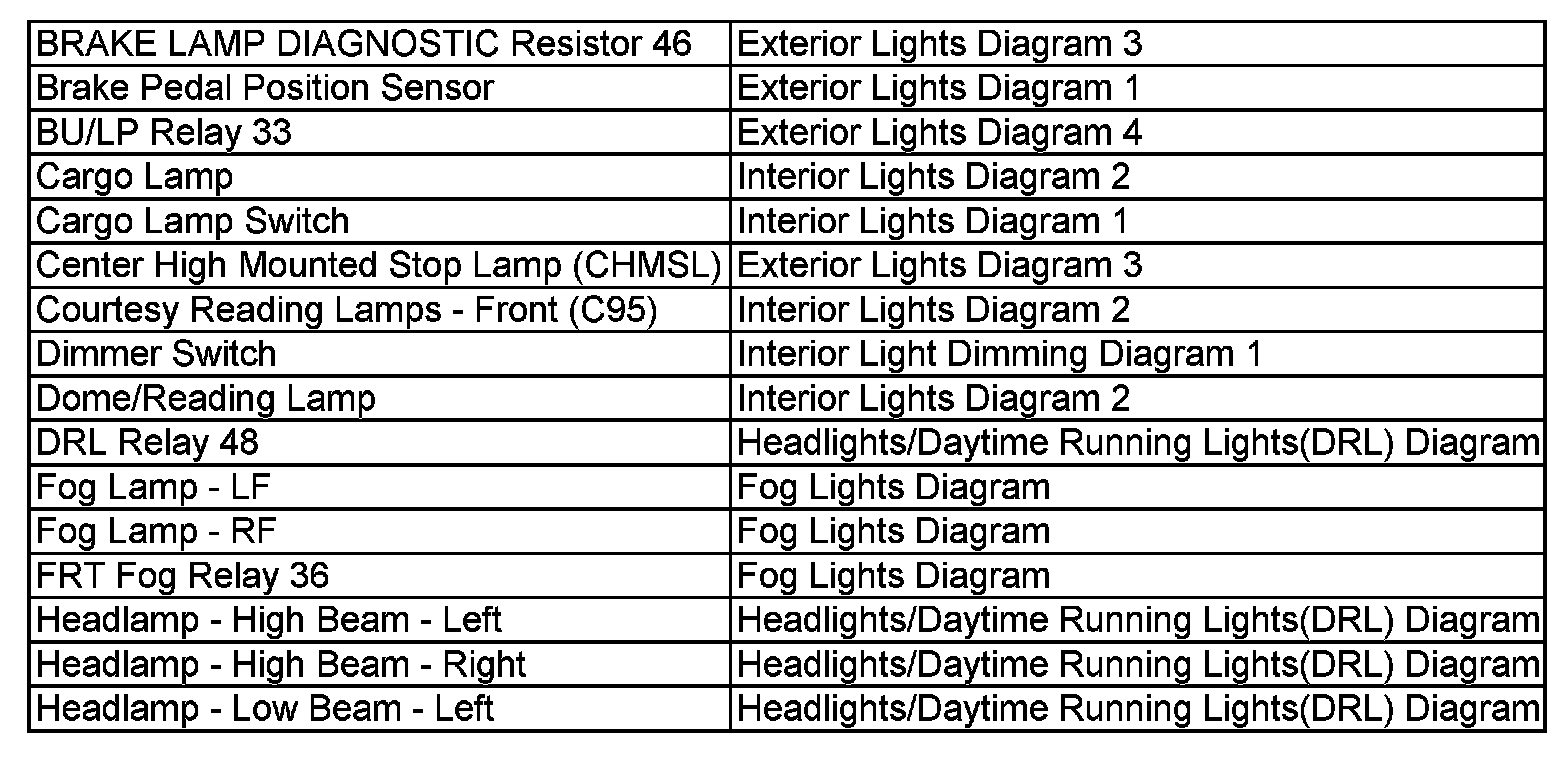 | BRAKE LAMP DIAGNOSTIC Resistor 46 | Exterior Lights Diagram 3 |
|---|---|
| Brake Pedal Position Sensor | Exterior Lights Diagram 1 |
| BU/LP Relay 33 | Exterior Lights Diagram 4 |
| Cargo Lamp | Interior Lights Diagram 2 |
| Cargo Lamp Switch | Interior Lights Diagram 1 |
| Center High Mounted Stop Lamp (CHMSL) | Exterior Lights Diagram 3 |
| Courtesy Reading Lamps - Front (C95) | Interior Lights Diagram 2 |
| Dimmer Switch | Interior Light Dimming Diagram 1 |
| Dome/Reading Lamp | Interior Lights Diagram 2 |
| DRL Relay 48 | Headlights/Daytime Running Lights(DRL) Diagram |
| Fog Lamp - LF | Fog Lights Diagram |
| Fog Lamp - RF | Fog Lights Diagram |
| FRT Fog Relay 36 | Fog Lights Diagram |
| Headlamp - High Beam - Left | Headlights/Daytime Running Lights(DRL) Diagram |
| Headlamp - High Beam - Right | Headlights/Daytime Running Lights(DRL) Diagram |
| Headlamp - Low Beam - Left | Headlights/Daytime Running Lights(DRL) Diagram |